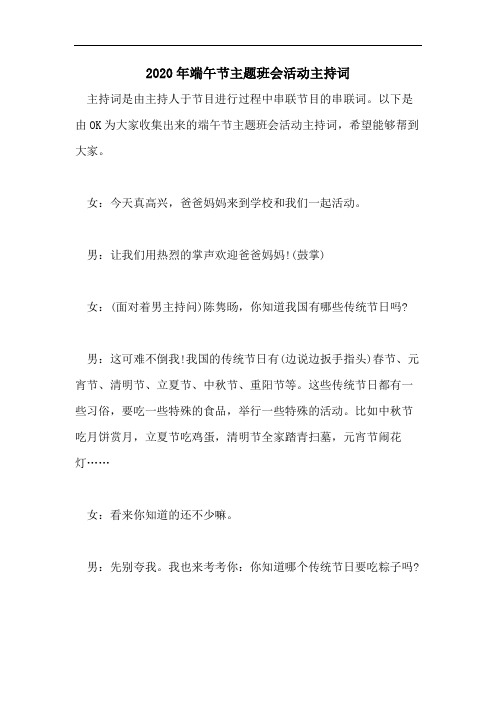 2020年端午节主题班会活动主持词

主持词是由主持人于节目进行过程中串联节目的串联词。以下是由OK为大家收集出来的端午节主题班会活动主持词，希望能够帮到大家。

女：今天真高兴，爸爸妈妈来到学校和我们一起活动。

男：让我们用热烈的掌声欢迎爸爸妈妈!(鼓掌)

女：(面对着男主持问)陈隽旸，你知道我国有哪些传统节日吗?

男：这可难不倒我!我国的传统节日有(边说边扳手指头)春节、元宵节、清明节、立夏节、中秋节、重阳节等。这些传统节日都有一些习俗，要吃一些特殊的食品，举行一些特殊的活动。比如中秋节吃月饼赏月，立夏节吃鸡蛋，清明节全家踏青扫墓，元宵节闹花灯……

女：看来你知道的还不少嘛。

男：先别夸我。我也来考考你：你知道哪个传统节日要吃粽子吗?